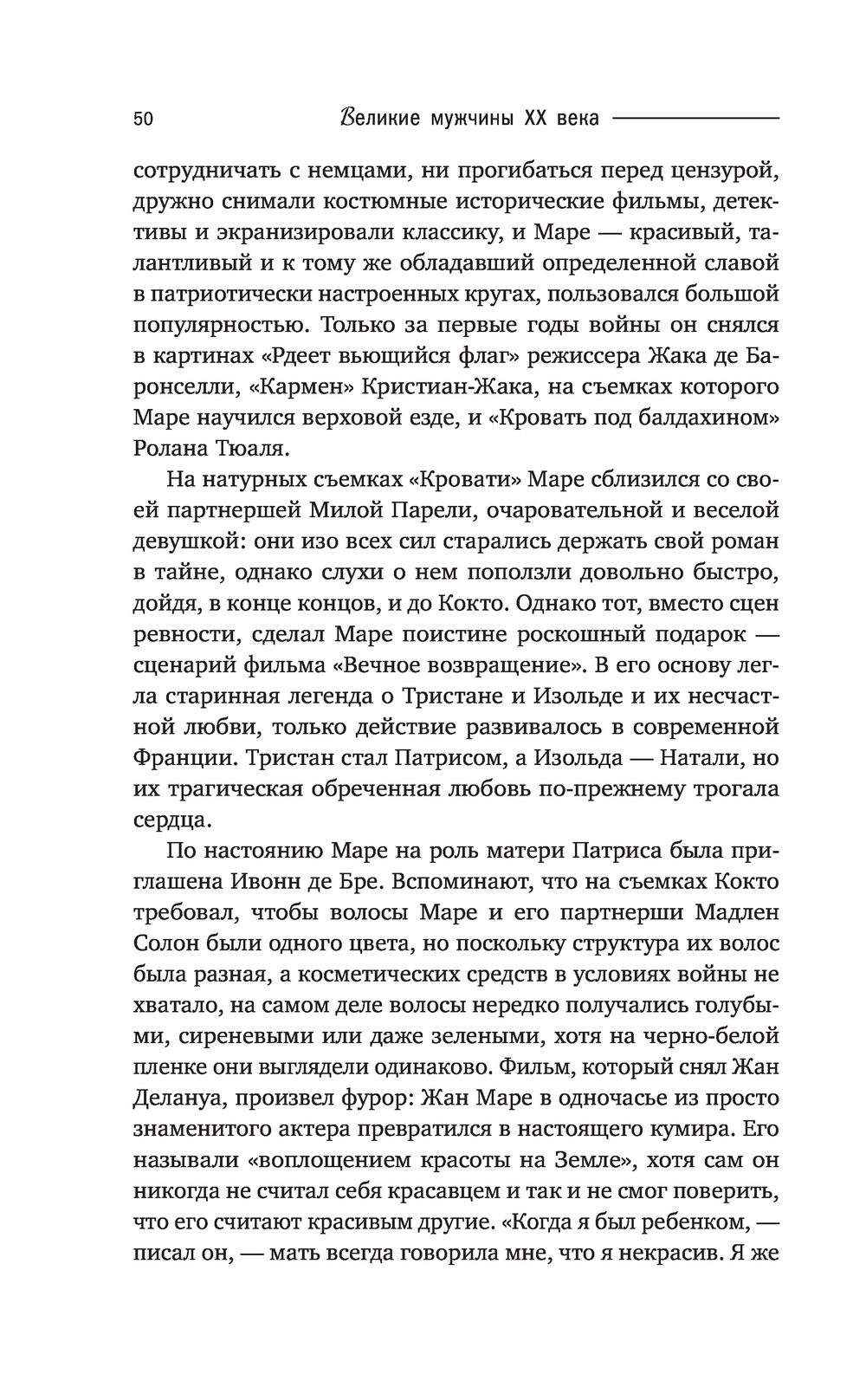 50 Великие мужчины XX века

сотрудничать с немцами, ни прогибаться перед цензурой, дружно снимали костюмные исторические фильмы, детективы и экранизировали классику, и Маре — красивый, талантливый и к тому же обладавший определенной славой в патриотически настроенных кругах, пользовался большой популярностью. Только за первые годы войны он снялся в картинах «Рдеет вьющийся флаг» режиссера Жака де Баронселли, «Кармен» Кристиан-Жака, на съемках которого Маре научился верховой езде, и «Кровать под балдахином» Ролана Тюаля.

На натурных съемках «Кровати» Маре сблизился со своей партнершей Милой Парели, очаровательной и веселой девушкой: они изо всех сил старались держать свой роман в тайне, однако слухи о нем поползли довольно быстро, дойдя, в конце концов, и до Кокто. Однако тот, вместо сцен ревности, сделал Маре поистине роскошный подарок — сценарий фильма «Вечное возвращение». В его основу легла старинная легенда о Тристане и Изольде и их несчастной любви, только действие развивалось в современной Франции. Тристан стал Патрисом, а Изольда — Натали, но их трагическая обреченная любовь по-прежнему трогала сердца.

По настоянию Маре на роль матери Патриса была приглашена Ивонн де Бре. Вспоминают, что на съемках Кокто требовал, чтобы волосы Маре и его партнерши Мадлен Солон были одного цвета, но поскольку структура их волос была разная, а косметических средств в условиях войны не хватало, на самом деле волосы нередко получались голубыми, сиреневыми или даже зелеными, хотя на черно-белой пленке они выглядели одинаково. Фильм, который снял Жан Делануа, произвел фурор: Жан Маре в одночасье из просто знаменитого актера превратился в настоящего кумира. Его называли «воплощением красоты на Земле», хотя сам он никогда не считал себя красавцем и так и не смог поверить, что его считают красивым другие. «Когда я был ребенком, — писал он, — мать всегда говорила мне, что я некрасив. Я же